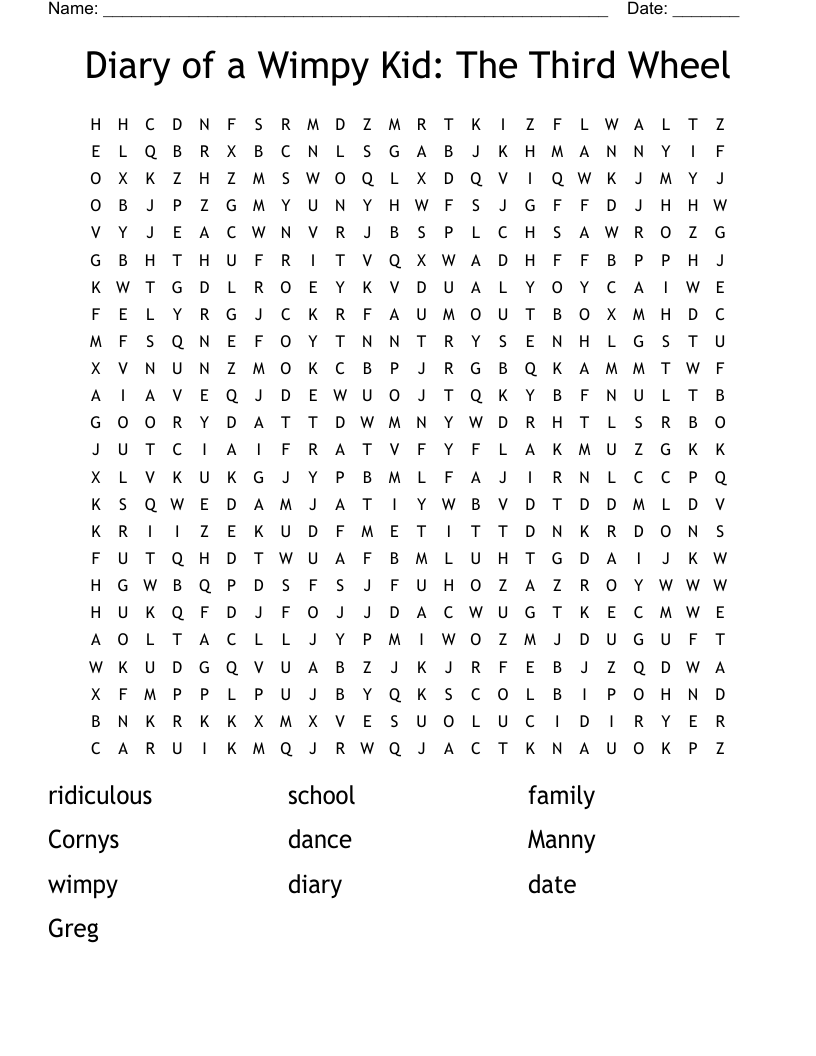 Name: ______________________________________________________ Date: _______

Diary of a Wimpy Kid: The Third Wheel

H H C D N F S R M D Z M R T K I Z F L W A L T Z
E L Q B R X B C N L S G A B J K H M A N N Y I F
O X K Z H Z M S W O Q L X D Q V I Q W K J M Y J
O B J P Z G M Y U N Y H W F S J G F F D J H H W
V Y J E A C W N V R J B S P L C H S A W R O Z G
G B H T H U F R I T V Q X W A D H F F B P P H J
K W T G D L R O E Y K V D U A L Y O Y C A I W E
F E L Y R G J C K R F A U M O U T B O X M H D C
M F S Q N E F O Y T N N T R Y S E N H L G S T U
X V N U N Z M O K C B P J R G B Q K A M M T W F
A I A V E Q J D E W U O J T Q K Y B F N U L T B
G O O R Y D A T T D W M N Y W D R H T L S R B O
J U T C I A I F R A T V F Y F L A K M U Z G K K
X L V K U K G J Y P B M L F A J I R N L C C P Q
K S Q W E D A M J A T I Y W B V D T D D M L D V
K R I I Z E K U D F M E T I T T D N K R D O N S
F U T Q H D T W U A F B M L U H T G D A I J K W
H G W B Q P D S F S J F U H O Z A Z R O Y W W W
H U K Q F D J F O J J D A C W U G T K E C M W E
A O L T A C L L J Y P M I W O Z M J D U G U F T
W K U D G Q V U A B Z J K J R F E B J Z Q D W A
X F M P P L P U J B Y Q K S C O L B I P O H N D
B N K R K K X M X V E S U O L U C I D I R Y E R
C A R U I K M Q J R W Q J A C T K N A U O K P Z

ridiculous
Cornys
wimpy
Greg

school
dance
diary

family
Manny
date